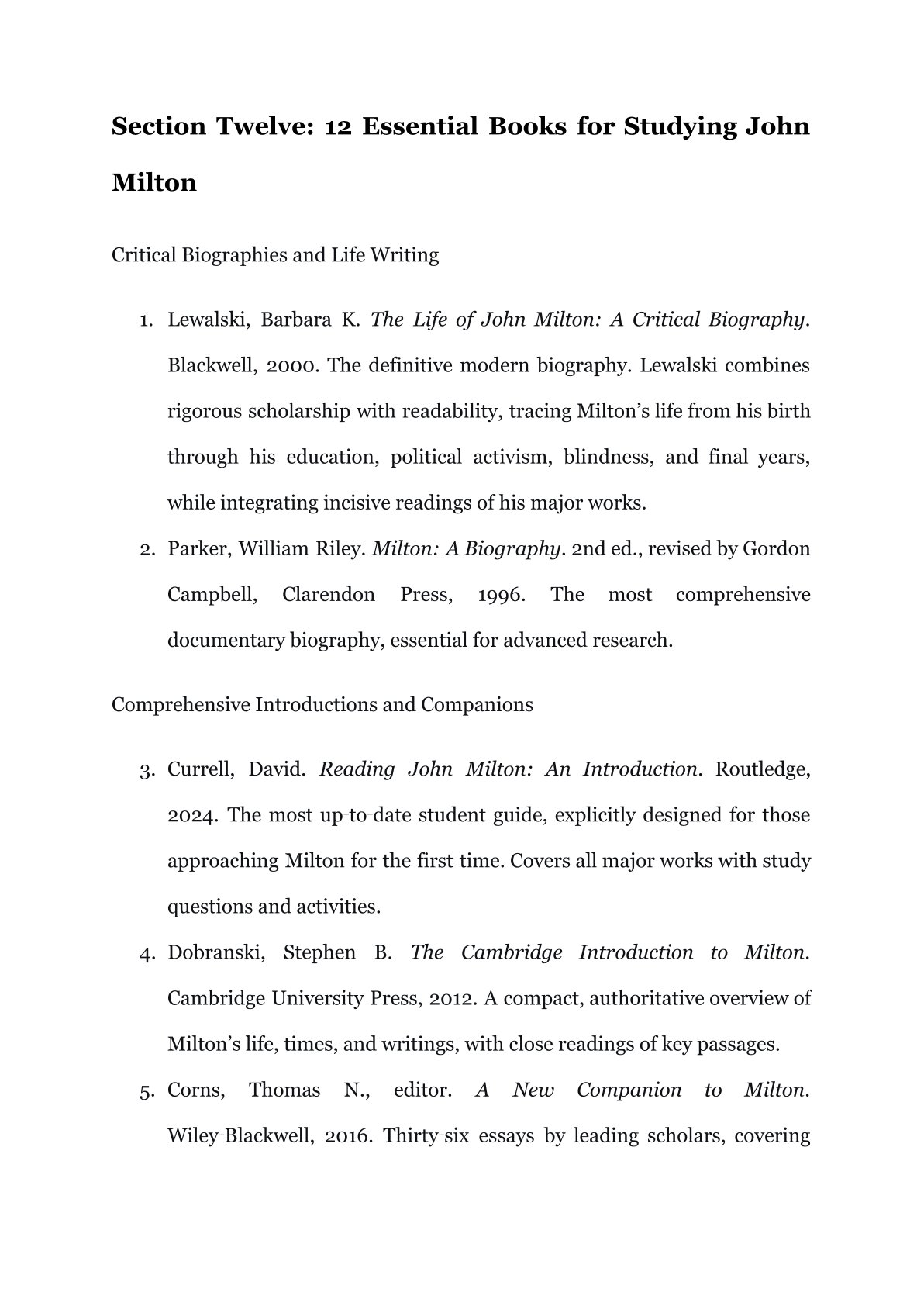 Section Twelve: 12 Essential Books for Studying John Milton

Critical Biographies and Life Writing

1. Lewalski, Barbara K. The Life of John Milton: A Critical Biography. Blackwell, 2000. The definitive modern biography. Lewalski combines rigorous scholarship with readability, tracing Milton's life from his birth through his education, political activism, blindness, and final years, while integrating incisive readings of his major works.
2. Parker, William Riley. Milton: A Biography. 2nd ed., revised by Gordon Campbell, Clarendon Press, 1996. The most comprehensive documentary biography, essential for advanced research.

Comprehensive Introductions and Companions

3. Currell, David. Reading John Milton: An Introduction. Routledge, 2024. The most up-to-date student guide, explicitly designed for those approaching Milton for the first time. Covers all major works with study questions and activities.
4. Dobranski, Stephen B. The Cambridge Introduction to Milton. Cambridge University Press, 2012. A compact, authoritative overview of Milton's life, times, and writings, with close readings of key passages.
5. Corns, Thomas N., editor. A New Companion to Milton. Wiley-Blackwell, 2016. Thirty-six essays by leading scholars, covering